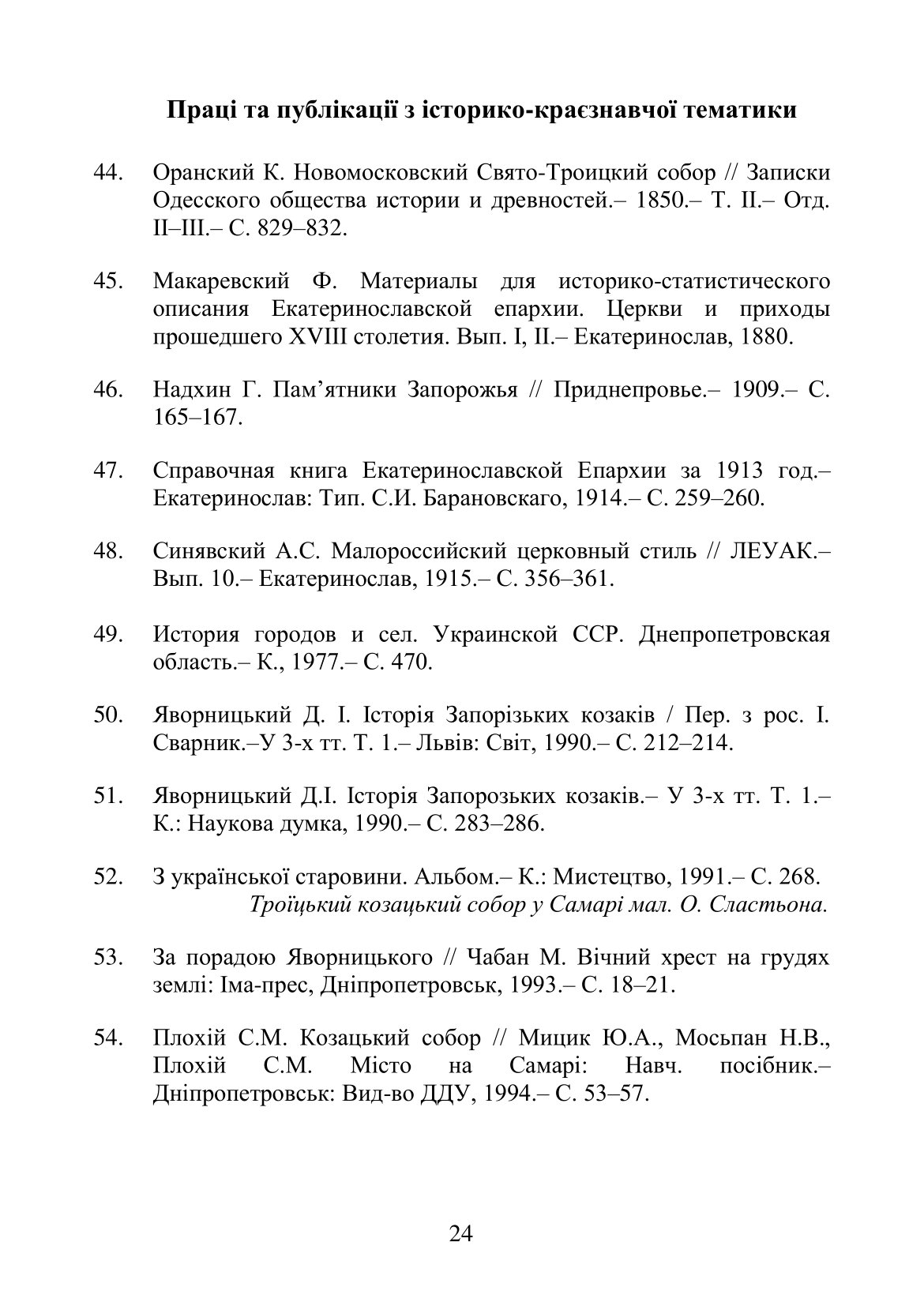 Праці та публікації з історико-краєзнавчої тематики

44. Оранский К. Новомосковский Свято-Троицкий собор // Записки Одесского общества истории и древностей.– 1850.– Т. II.– Отд. II–III.– С. 829–832.

45. Макаревский Ф. Материалы для историко-статистического описания Екатеринославской епархии. Церкви и приходы прошедшего XVIII столетия. Вып. I, II.– Екатеринослав, 1880.

46. Надхин Г. Пам’ятники Запорожья // Приднепровье.– 1909.– С. 165–167.

47. Справочная книга Екатеринославской Епархии за 1913 год.– Екатеринослав: Тип. С.И. Барановскаго, 1914.– С. 259–260.

48. Синявский А.С. Малороссийский церковный стиль // ЛЕУАК.– Вып. 10.– Екатеринослав, 1915.– С. 356–361.

49. История городов и сел. Украинской ССР. Днепропетровская область.– К., 1977.– С. 470.

50. Яворницький Д. І. Історія Запорізьких козаків / Пер. з рос. І. Сварник.–У 3-х тт. Т. 1.– Львів: Світ, 1990.– С. 212–214.

51. Яворницький Д.І. Історія Запорозьких козаків.– У 3-х тт. Т. 1.– К.: Наукова думка, 1990.– С. 283–286.

52. З української старовини. Альбом.– К.: Мистецтво, 1991.– С. 268. Троїцький козацький собор у Самарі мал. О. Сластьона.

53. За порадою Яворницького // Чабан М. Вічний хрест на грудях землі: Іма-прес, Дніпропетровськ, 1993.– С. 18–21.

54. Плохій С.М. Козацький собор // Мицик Ю.А., Мосьпан Н.В., Плохій С.М. Місто на Самарі: Навч. посібник.– Дніпропетровськ: Вид-во ДДУ, 1994.– С. 53–57.

24